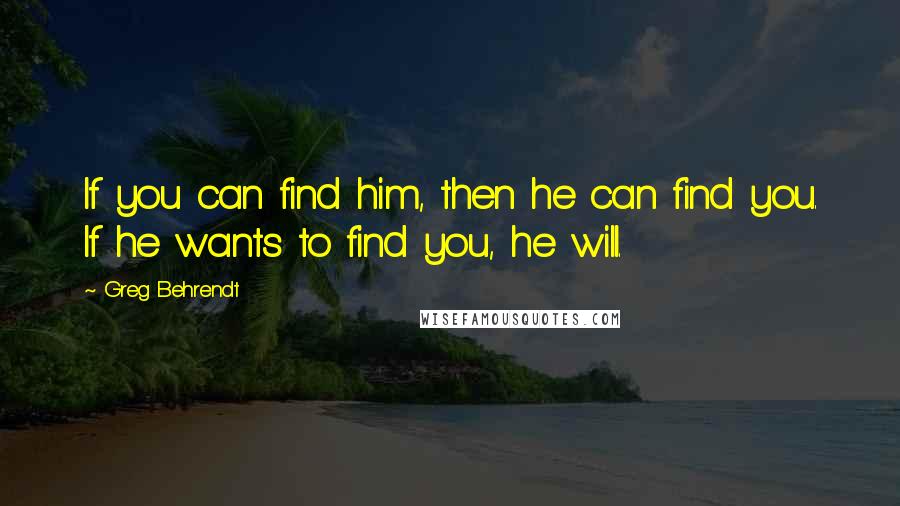 If you can find him, then he can find you. If he wants to find you, he will.

~ Greg Behrendt

WISEFAMOUSQUOTES.COM